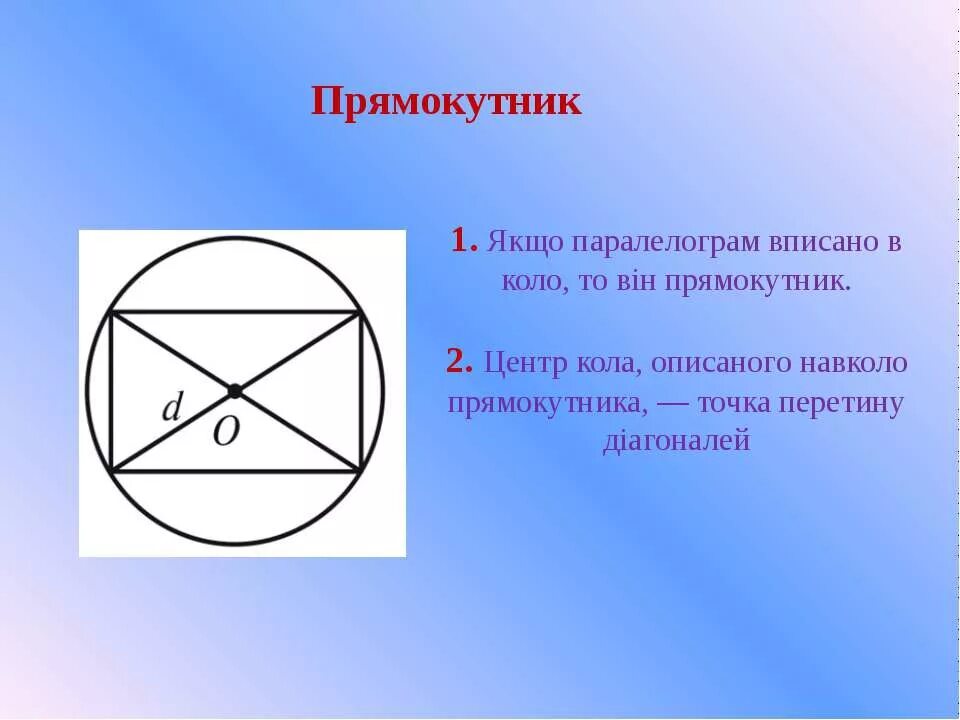 Прямокутник

$d$

$O$

1. Якщо паралелограм вписано в коло, то він прямокутник.

2. Центр кола, описаного навколо прямокутника, — точка перетину діагоналей